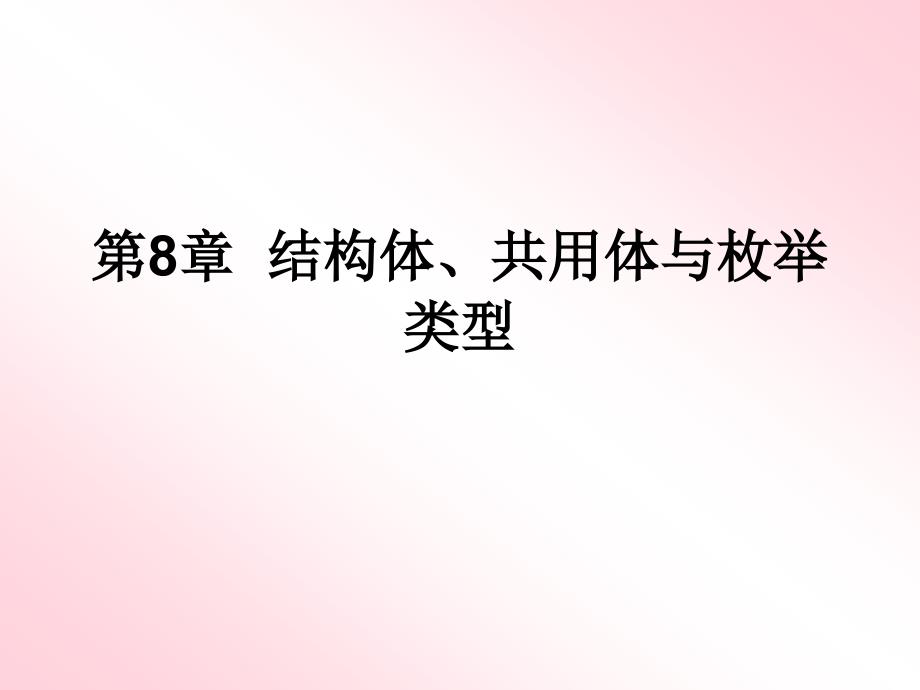 第8章 结构体、共用体与枚举类型